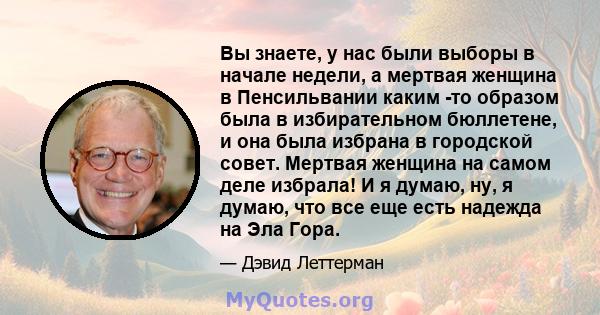 Вы знаете, у нас были выборы в начале недели, а мертвая женщина в Пенсильвании каким -то образом была в избирательном бюллетене, и она была избрана в городской совет. Мертвая женщина на самом деле избрала! И я думаю, ну, я думаю, что все еще есть надежда на Эла Гора.

— Дэвид Леттерман

MyQuotes.org